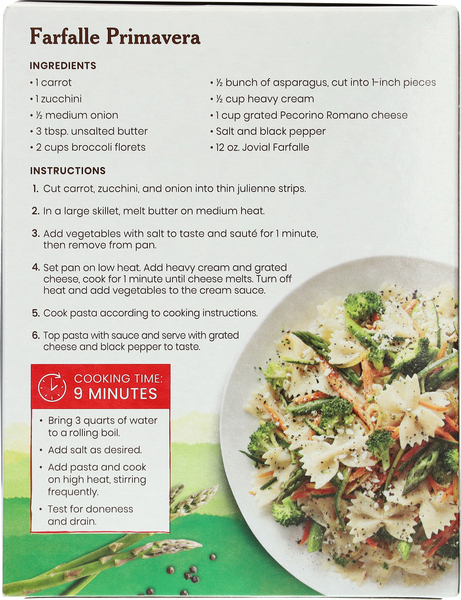 Farfalle Primavera

INGREDIENTS

• 1 carrot
• 1 zucchini
• ½ medium onion
• 3 tbsp. unsalted butter
• 2 cups broccoli florets

• ½ bunch of asparagus, cut into 1-inch pieces
• ½ cup heavy cream
• 1 cup grated Pecorino Romano cheese
• Salt and black pepper
• 12 oz. Jovial Farfalle

INSTRUCTIONS

1. Cut carrot, zucchini, and onion into thin julienne strips.

2. In a large skillet, melt butter on medium heat.

3. Add vegetables with salt to taste and sauté for 1 minute, then remove from pan.

4. Set pan on low heat. Add heavy cream and grated cheese, cook for 1 minute until cheese melts. Turn off heat and add vegetables to the cream sauce.

5. Cook pasta according to cooking instructions.

6. Top pasta with sauce and serve with grated cheese and black pepper to taste.

COOKING TIME:
9 MINUTES

• Bring 3 quarts of water to a rolling boil.
• Add salt as desired.
• Add pasta and cook on high heat, stirring frequently.
• Test for doneness and drain.